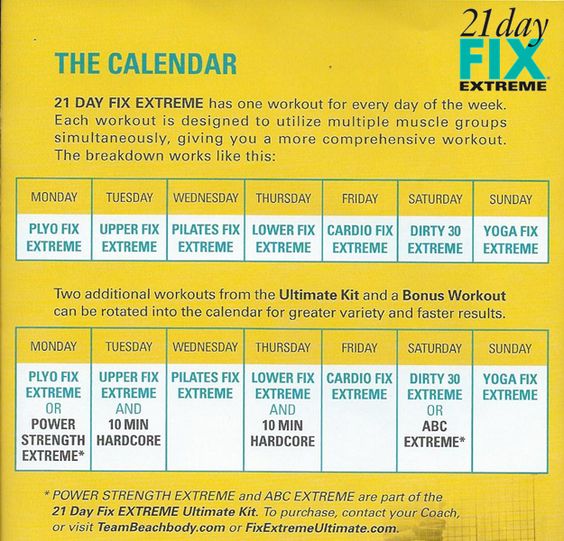 21 day
FIX
EXTREME

THE CALENDAR

21 DAY FIX EXTREME has one workout for every day of the week. Each workout is designed to utilize multiple muscle groups simultaneously, giving you a more comprehensive workout. The breakdown works like this:

| MONDAY | TUESDAY | WEDNESDAY | THURSDAY | FRIDAY | SATURDAY | SUNDAY |
|---|---|---|---|---|---|---|
| PLYO FIX EXTREME | UPPER FIX EXTREME | PILATES FIX EXTREME | LOWER FIX EXTREME | CARDIO FIX EXTREME | DIRTY 30 EXTREME | YOGA FIX EXTREME |

Two additional workouts from the Ultimate Kit and a Bonus Workout can be rotated into the calendar for greater variety and faster results.

| MONDAY | TUESDAY | WEDNESDAY | THURSDAY | FRIDAY | SATURDAY | SUNDAY |
|---|---|---|---|---|---|---|
| PLYO FIX EXTREME OR POWER STRENGTH EXTREME* | UPPER FIX EXTREME AND 10 MIN HARDCORE | PILATES FIX EXTREME | LOWER FIX EXTREME AND 10 MIN HARDCORE | CARDIO FIX EXTREME | DIRTY 30 EXTREME OR ABC EXTREME* | YOGA FIX EXTREME |

* POWER STRENGTH EXTREME and ABC EXTREME are part of the 21 Day Fix EXTREME Ultimate Kit. To purchase, contact your Coach, or visit TeamBeachbody.com or FixExtremeUltimate.com.